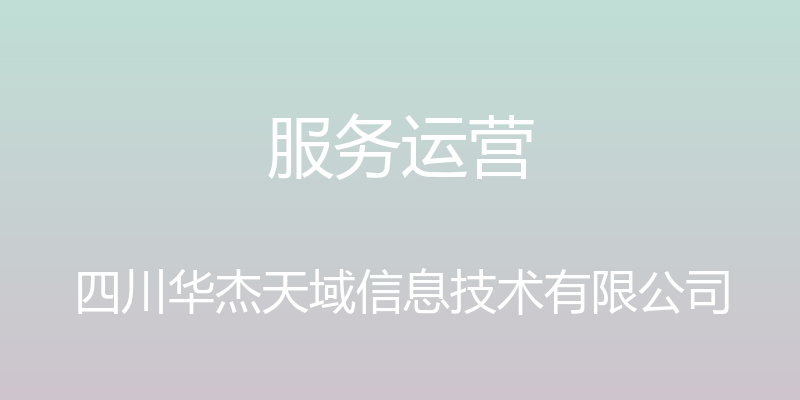 服务运营

四川华杰天域信息技术有限公司